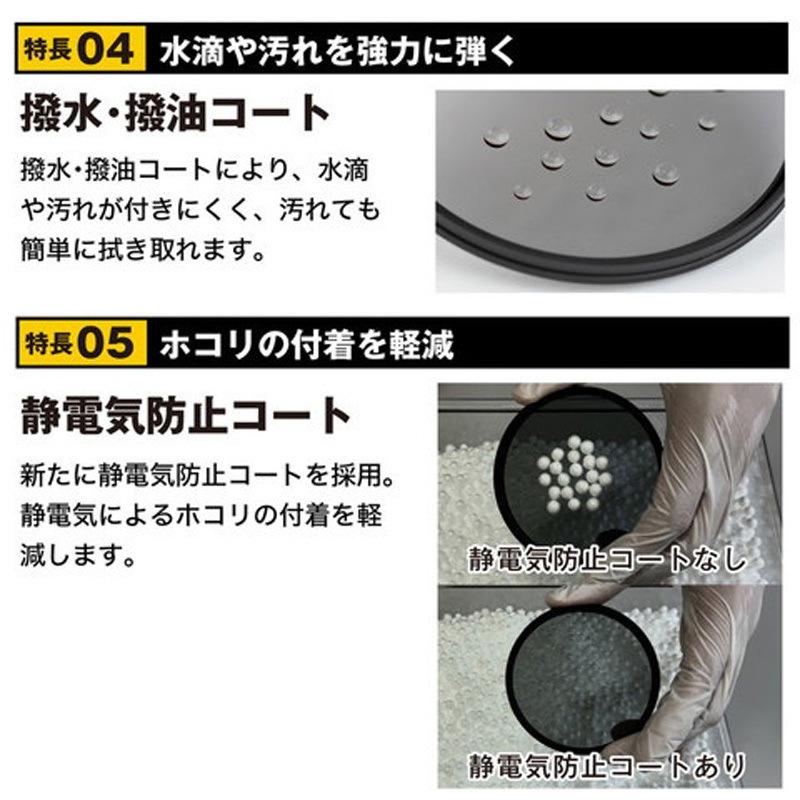 特長04 水滴や汚れを強力に弾く

撥水・撥油コート

撥水・撥油コートにより、水滴や汚れが付きにくく、汚れても簡単に拭き取れます。

特長05 ホコリの付着を軽減

静電気防止コート

新たに静電気防止コートを採用。静電気によるホコリの付着を軽減します。

静電気防止コートなし

静電気防止コートあり